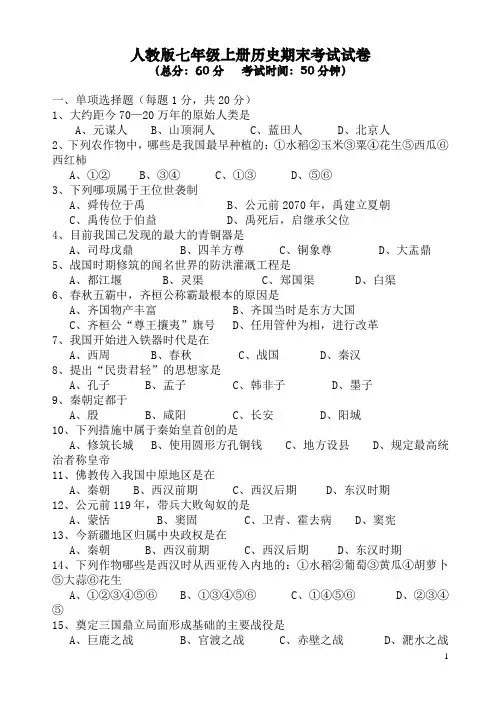 人教版七年级上册历史期末考试试卷
（总分：60 分　考试时间：50 分钟）

一、单项选择题（每题 1 分，共 20 分）
1、大约距今 70—20 万年的原始人类是
A、元谋人　B、山顶洞人　C、蓝田人　D、北京人
2、下列农作物中，哪些是我国最早种植的：①水稻②玉米③粟④花生⑤西瓜⑥西红柿
A、①②　B、③④　C、①③　D、⑤⑥
3、下列哪项属于王位世袭制
A、舜传位于禹　B、公元前 2070 年，禹建立夏朝
C、禹传位于伯益　D、禹死后，启继承父位
4、目前我国已发现的最大的青铜器是
A、司母戊鼎　B、四羊方尊　C、铜象尊　D、大盂鼎
5、战国时期修筑的闻名世界的防洪灌溉工程是
A、都江堰　B、灵渠　C、郑国渠　D、白渠
6、春秋五霸中，齐桓公称霸最根本的原因是
A、齐国物产丰富　B、齐国当时是东方大国
C、齐桓公“尊王攘夷”旗号　D、任用管仲为相，进行改革
7、我国开始进入铁器时代是在
A、西周　B、春秋　C、战国　D、秦汉
8、提出“民贵君轻”的思想家是
A、孔子　B、孟子　C、韩非子　D、墨子
9、秦朝定都于
A、殷　B、咸阳　C、长安　D、阳城
10、下列措施中属于秦始皇首创的是
A、修筑长城　B、使用圆形方孔铜钱　C、地方设县　D、规定最高统治者称皇帝
11、佛教传入我国中原地区是在
A、秦朝　B、西汉前期　C、西汉后期　D、东汉时期
12、公元前 119 年，带兵大败匈奴的是
A、蒙恬　B、窦固　C、卫青、霍去病　D、窦宪
13、今新疆地区归属中央政权是在
A、秦朝　B、西汉前期　C、西汉后期　D、东汉时期
14、下列作物哪些是西汉时从西亚传入内地的：①水稻②葡萄③黄瓜④胡萝卜⑤大蒜⑥花生
A、①②③④⑤⑥　B、①③④⑤⑥　C、①④⑤⑥　D、②③④⑤
15、奠定三国鼎立局面形成基础的主要战役是
A、巨鹿之战　B、官渡之战　C、赤壁之战　D、淝水之战
1